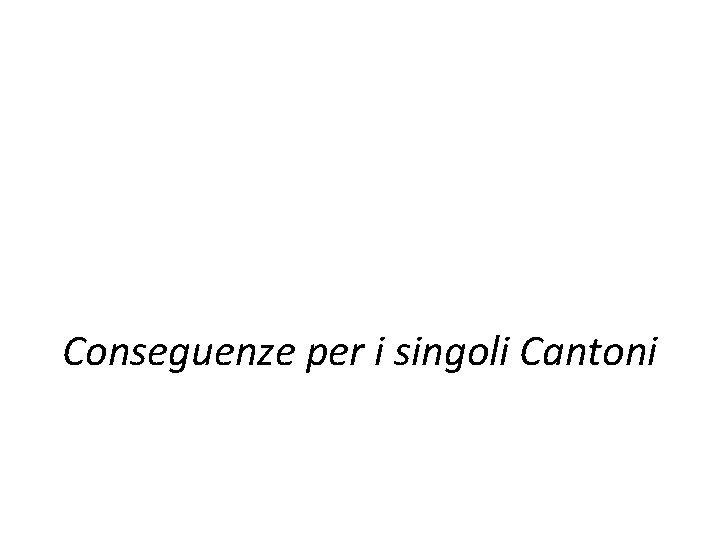 Conseguenze per i singoli Cantoni